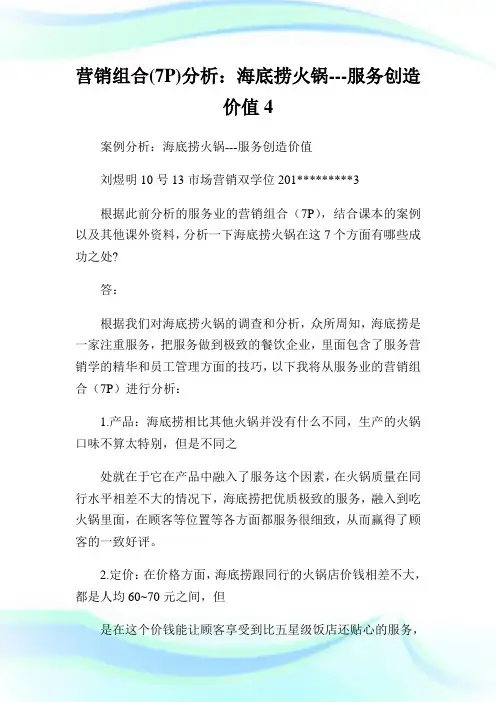 营销组合(7P)分析：海底捞火锅---服务创造价值 4

案例分析：海底捞火锅---服务创造价值

刘煜明 10 号 13 市场营销双学位 201*********3

根据此前分析的服务业的营销组合（7P），结合课本的案例以及其他课外资料，分析一下海底捞火锅在这 7 个方面有哪些成功之处?

答：

根据我们对海底捞火锅的调查和分析，众所周知，海底捞是一家注重服务，把服务做到极致的餐饮企业，里面包含了服务营销学的精华和员工管理方面的技巧，以下我将从服务业的营销组合（7P）进行分析：

1.产品：海底捞相比其他火锅并没有什么不同，生产的火锅口味不算太特别，但是不同之

处就在于它在产品中融入了服务这个因素，在火锅质量在同行水平相差不大的情况下，海底捞把优质极致的服务，融入到吃火锅里面，在顾客等位置等各方面都服务很细致，从而赢得了顾客的一致好评。

2.定价：在价格方面，海底捞跟同行的火锅店价钱相差不大，都是人均 60~70 元之间，但

是在这个价钱能让顾客享受到比五星级饭店还贴心的服务，